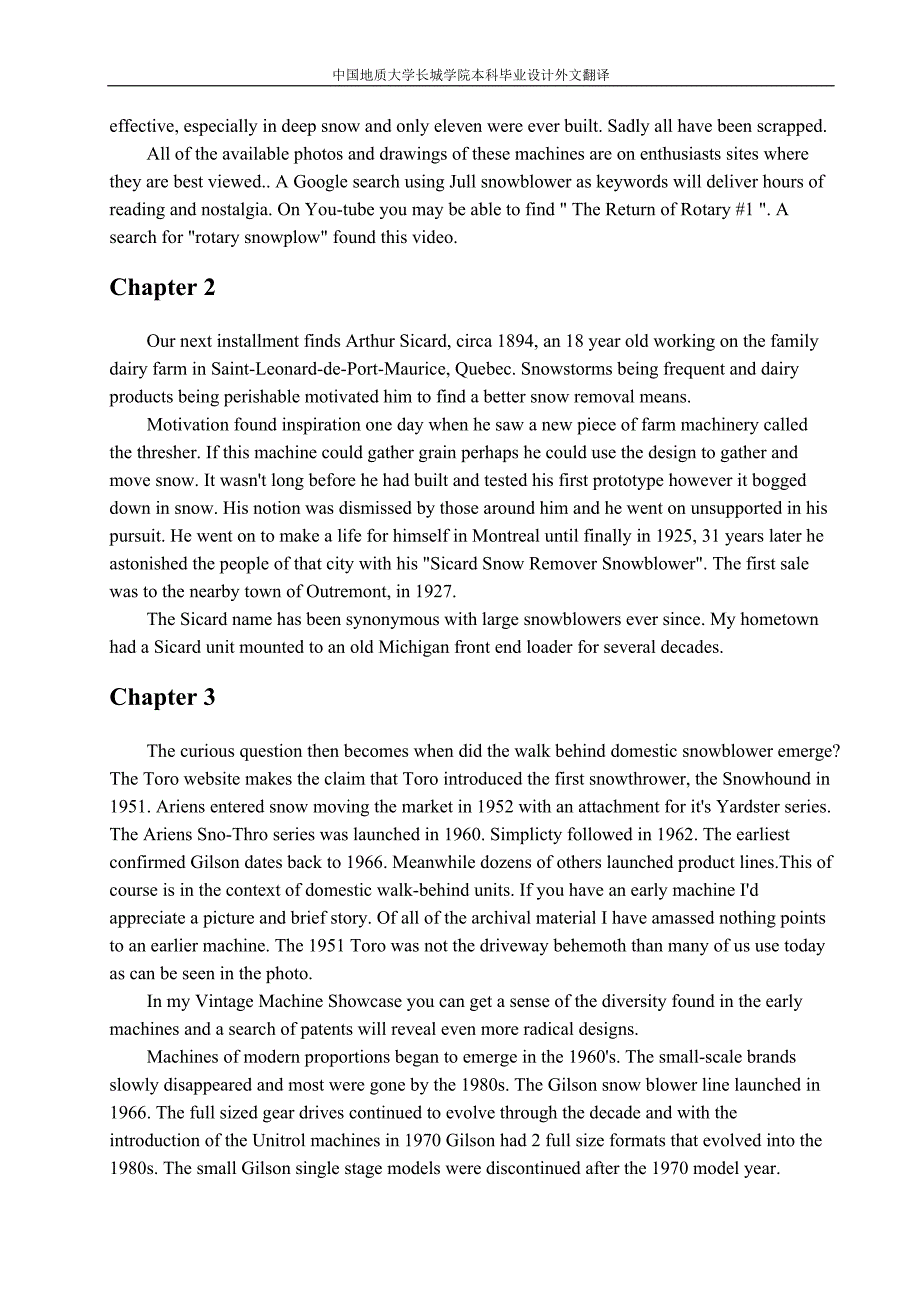 中国地质大学长城学院本科毕业设计外文翻译

effective, especially in deep snow and only eleven were ever built. Sadly all have been scrapped.

All of the available photos and drawings of these machines are on enthusiasts sites where they are best viewed.. A Google search using Jull snowblower as keywords will deliver hours of reading and nostalgia. On You-tube you may be able to find " The Return of Rotary #1 ". A search for "rotary snowplow" found this video.

Chapter 2

Our next installment finds Arthur Sicard, circa 1894, an 18 year old working on the family dairy farm in Saint-Leonard-de-Port-Maurice, Quebec. Snowstorms being frequent and dairy products being perishable motivated him to find a better snow removal means.

Motivation found inspiration one day when he saw a new piece of farm machinery called the thresher. If this machine could gather grain perhaps he could use the design to gather and move snow. It wasn't long before he had built and tested his first prototype however it bogged down in snow. His notion was dismissed by those around him and he went on unsupported in his pursuit. He went on to make a life for himself in Montreal until finally in 1925, 31 years later he astonished the people of that city with his "Sicard Snow Remover Snowblower". The first sale was to the nearby town of Outremont, in 1927.

The Sicard name has been synonymous with large snowblowers ever since. My hometown had a Sicard unit mounted to an old Michigan front end loader for several decades.

Chapter 3

The curious question then becomes when did the walk behind domestic snowblower emerge? The Toro website makes the claim that Toro introduced the first snowthrower, the Snowhound in 1951. Ariens entered snow moving the market in 1952 with an attachment for it's Yardster series. The Ariens Sno-Thro series was launched in 1960. Simplicty followed in 1962. The earliest confirmed Gilson dates back to 1966. Meanwhile dozens of others launched product lines.This of course is in the context of domestic walk-behind units. If you have an early machine I'd appreciate a picture and brief story. Of all of the archival material I have amassed nothing points to an earlier machine. The 1951 Toro was not the driveway behemoth than many of us use today as can be seen in the photo.

In my Vintage Machine Showcase you can get a sense of the diversity found in the early machines and a search of patents will reveal even more radical designs.

Machines of modern proportions began to emerge in the 1960's. The small-scale brands slowly disappeared and most were gone by the 1980s. The Gilson snow blower line launched in 1966. The full sized gear drives continued to evolve through the decade and with the introduction of the Unitrol machines in 1970 Gilson had 2 full size formats that evolved into the 1980s. The small Gilson single stage models were discontinued after the 1970 model year.